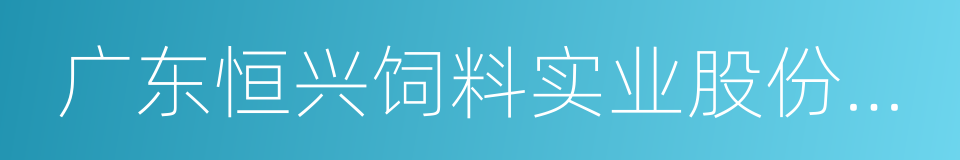 广东恒兴饲料实业股份...